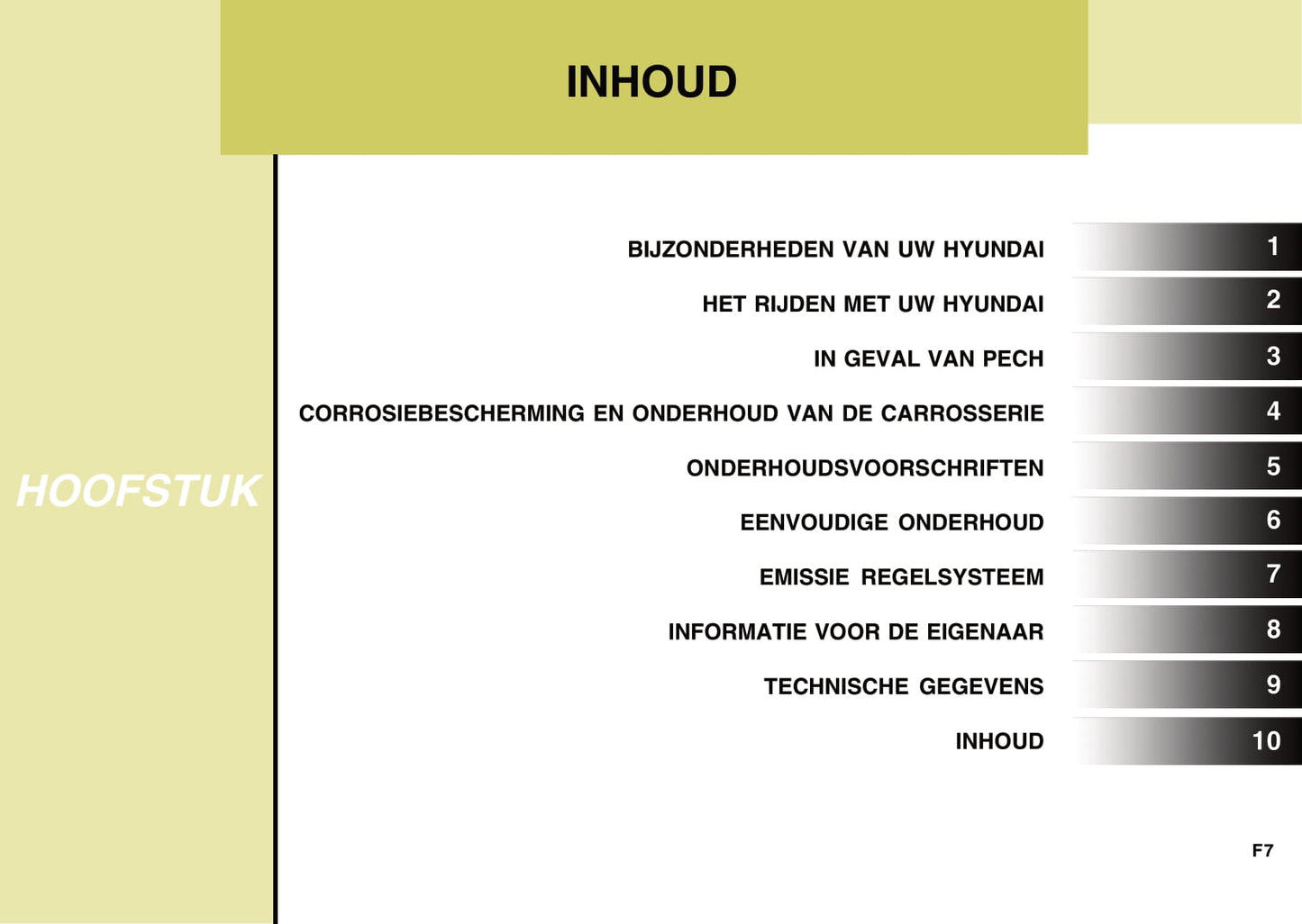 INHOUD

HOOFSTUK

BIJZONDERHEDEN VAN UW HYUNDAI 1

HET RIJDEN MET UW HYUNDAI 2

IN GEVAL VAN PECH 3

CORROSIEBESCHERMING EN ONDERHOUD VAN DE CARROSSERIE 4

ONDERHOUDSVOORSCHRIFTEN 5

EENVOUDIGE ONDERHOUD 6

EMISSIE REGELSYSTEEM 7

INFORMATIE VOOR DE EIGENAAR 8

TECHNISCHE GEGEVENS 9

INHOUD 10

F7